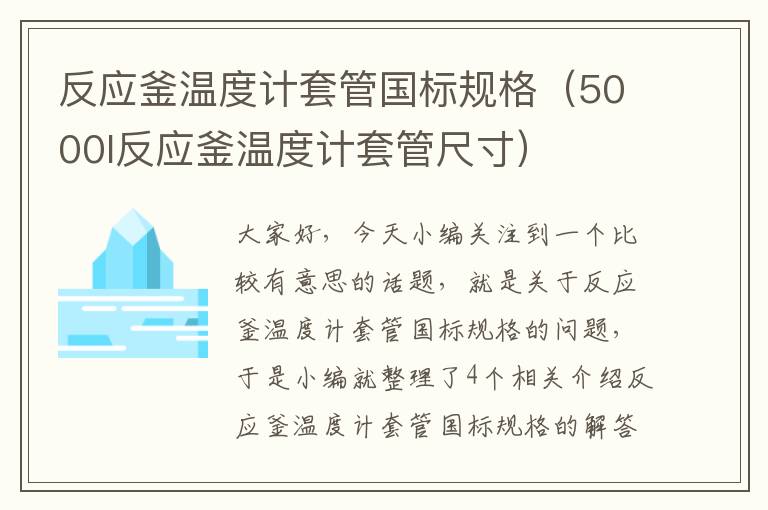 反应釜温度计套管国标规格（5000l反应釜温度计套管尺寸）

大家好，今天小编关注到一个比较有意思的话题，就是关于反应釜温度计套管国标规格的问题，于是小编就整理了4个相关介绍反应釜温度计套管国标规格的解答